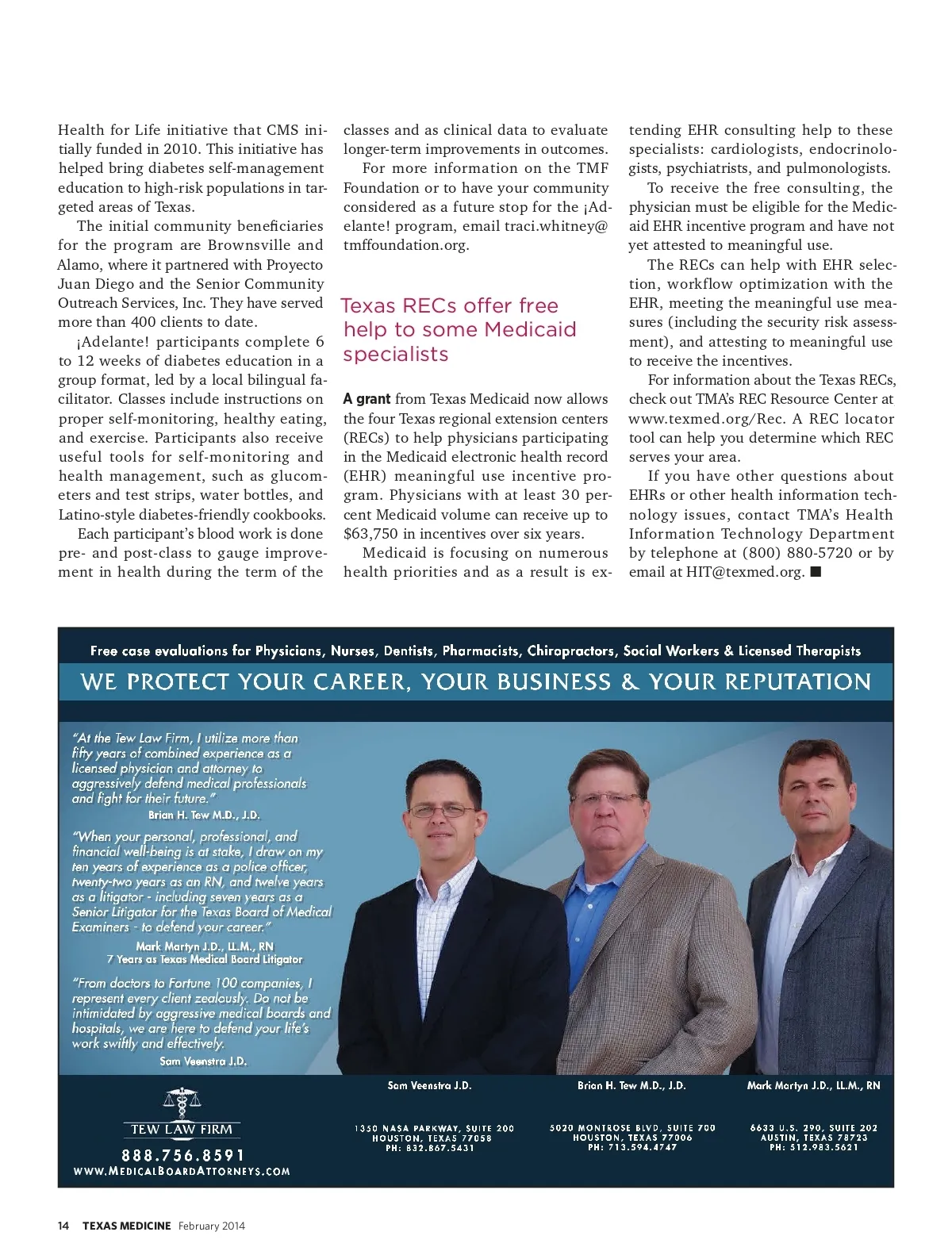 Health for Life initiative that CMS initially funded in 2010. This initiative has helped bring diabetes self-management education to high-risk populations in targeted areas of Texas.

The initial community beneficiaries for the program are Brownsville and Alamo, where it partnered with Proyecto Juan Diego and the Senior Community Outreach Services, Inc. They have served more than 400 clients to date.

¡Adelante! participants complete 6 to 12 weeks of diabetes education in a group format, led by a local bilingual facilitator. Classes include instructions on proper self-monitoring, healthy eating, and exercise. Participants also receive useful tools for self-monitoring and health management, such as glucometers and test strips, water bottles, and Latino-style diabetes-friendly cookbooks.

Each participant's blood work is done pre- and post-class to gauge improvement in health during the term of the classes and as clinical data to evaluate longer-term improvements in outcomes.

For more information on the TMF Foundation or to have your community considered as a future stop for the ¡Adelante! program, email traci.whitney@tmffoundation.org.

Texas RECs offer free help to some Medicaid specialists

A grant from Texas Medicaid now allows the four Texas regional extension centers (RECs) to help physicians participating in the Medicaid electronic health record (EHR) meaningful use incentive program. Physicians with at least 30 percent Medicaid volume can receive up to $63,750 in incentives over six years.

Medicaid is focusing on numerous health priorities and as a result is extending EHR consulting help to these specialists: cardiologists, endocrinologists, psychiatrists, and pulmonologists.

To receive the free consulting, the physician must be eligible for the Medicaid EHR incentive program and have not yet attested to meaningful use.

The RECs can help with EHR selection, workflow optimization with the EHR, meeting the meaningful use measures (including the security risk assessment), and attesting to meaningful use to receive the incentives.

For information about the Texas RECs, check out TMA's REC Resource Center at www.texmed.org/Rec. A REC locator tool can help you determine which REC serves your area.

If you have other questions about EHRs or other health information technology issues, contact TMA's Health Information Technology Department by telephone at (800) 880-5720 or by email at HIT@texmed.org. ■

Free case evaluations for Physicians, Nurses, Dentists, Pharmacists, Chiropractors, Social Workers & Licensed Therapists

WE PROTECT YOUR CAREER, YOUR BUSINESS & YOUR REPUTATION

"At the Tew Law Firm, I utilize more than fifty years of combined experience as a licensed physician and attorney to aggressively defend medical professionals and fight for their future."
Brian H. Tew M.D., J.D.

"When your personal, professional, and financial well-being is at stake, I draw on my ten years of experience as a police officer, twenty-two years as an RN, and twelve years as a litigator - including seven years as a Senior Litigator for the Texas Board of Medical Examiners - to defend your career."
Mark Martyn J.D., LL.M., RN
7 Years as Texas Medical Board Litigator

"From doctors to Fortune 100 companies, I represent every client zealously. Do not be intimidated by aggressive medical boards and hospitals, we are here to defend your life's work swiftly and effectively.
Sam Veenstra J.D.

Sam Veenstra J.D.
Brian H. Tew M.D., J.D.
Mark Martyn J.D., LL.M., RN

TEW LAW FIRM
888.756.8591
WWW.MEDICALBOARDATTORNEYS.COM

1350 NASA PARKWAY, SUITE 200
HOUSTON, TEXAS 77058
PH: 832.867.5431

5020 MONTROSE BLVD, SUITE 700
HOUSTON, TEXAS 77006
PH: 713.594.4747

6633 U.S. 290, SUITE 202
AUSTIN, TEXAS 78723
PH: 512.983.5621

14 TEXAS MEDICINE February 2014